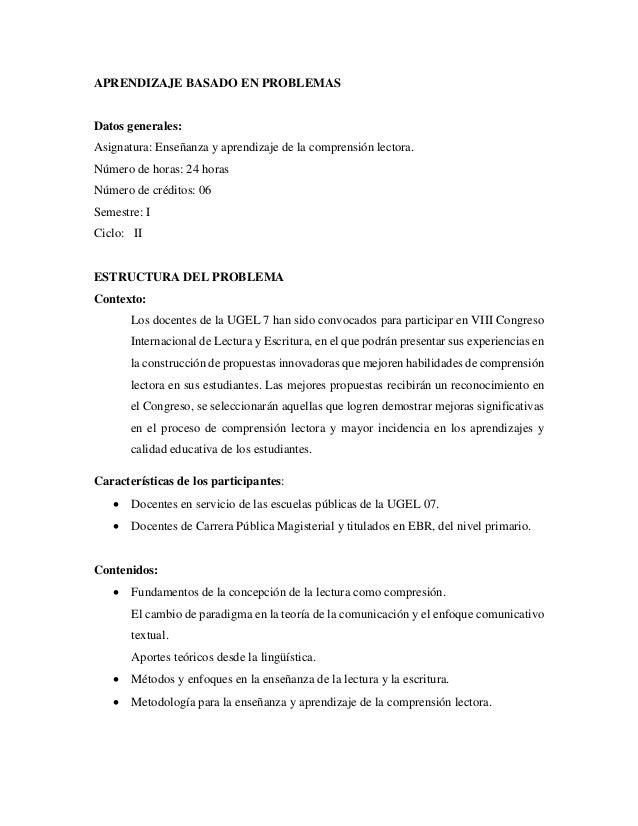 APRENDIZAJE BASADO EN PROBLEMAS

Datos generales:
Asignatura: Enseñanza y aprendizaje de la comprensión lectora.
Número de horas: 24 horas
Número de créditos: 06
Semestre: I
Ciclo: II

ESTRUCTURA DEL PROBLEMA
Contexto:
Los docentes de la UGEL 7 han sido convocados para participar en VIII Congreso Internacional de Lectura y Escritura, en el que podrán presentar sus experiencias en la construcción de propuestas innovadoras que mejoren habilidades de comprensión lectora en sus estudiantes. Las mejores propuestas recibirán un reconocimiento en el Congreso, se seleccionarán aquellas que logren demostrar mejoras significativas en el proceso de comprensión lectora y mayor incidencia en los aprendizajes y calidad educativa de los estudiantes.

Características de los participantes:
• Docentes en servicio de las escuelas públicas de la UGEL 07.
• Docentes de Carrera Pública Magisterial y titulados en EBR, del nivel primario.

Contenidos:
• Fundamentos de la concepción de la lectura como compresión.
El cambio de paradigma en la teoría de la comunicación y el enfoque comunicativo textual.
Aportes teóricos desde la lingüística.
• Métodos y enfoques en la enseñanza de la lectura y la escritura.
• Metodología para la enseñanza y aprendizaje de la comprensión lectora.